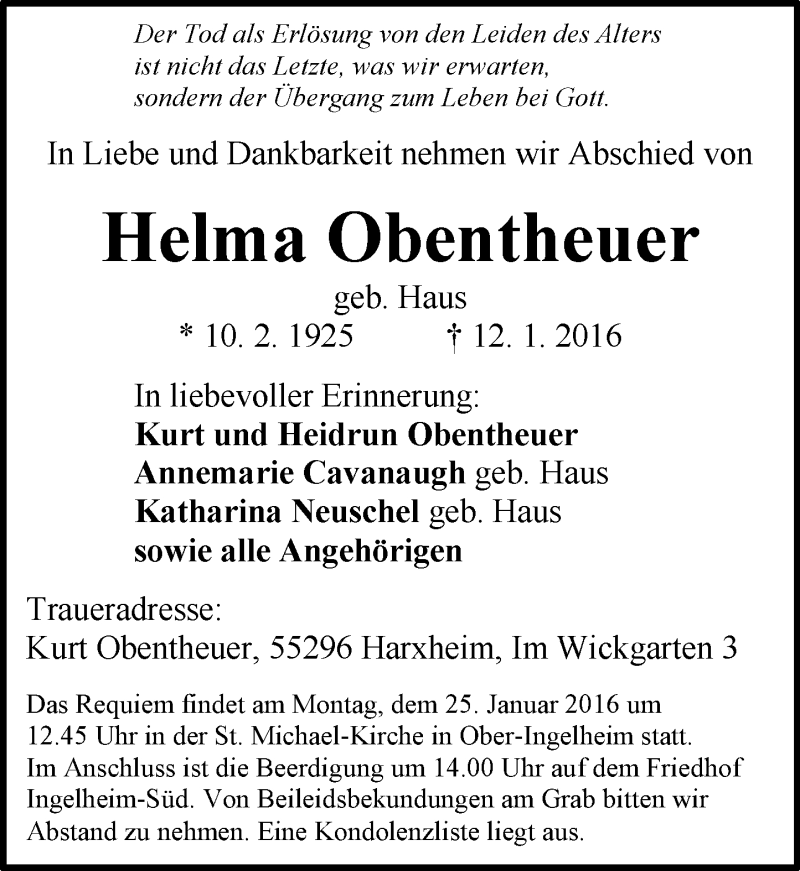 Der Tod als Erlösung von den Leiden des Alters
ist nicht das Letzte, was wir erwarten,
sondern der Übergang zum Leben bei Gott.

In Liebe und Dankbarkeit nehmen wir Abschied von

Helma Obentheuer

geb. Haus
* 10. 2. 1925 † 12. 1. 2016

In liebevoller Erinnerung:
Kurt und Heidrun Obentheuer
Annemarie Cavanaugh geb. Haus
Katharina Neuschel geb. Haus
sowie alle Angehörigen

Traueradresse:
Kurt Obentheuer, 55296 Harxheim, Im Wickgarten 3

Das Requiem findet am Montag, dem 25. Januar 2016 um 12.45 Uhr in der St. Michael-Kirche in Ober-Ingelheim statt. Im Anschluss ist die Beerdigung um 14.00 Uhr auf dem Friedhof Ingelheim-Süd. Von Beileidsbekundungen am Grab bitten wir Abstand zu nehmen. Eine Kondolenzliste liegt aus.